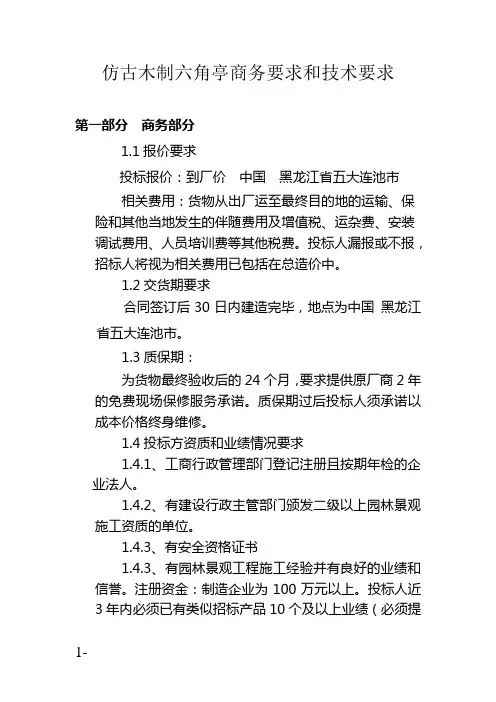 仿古木制六角亭商务要求和技术要求

第一部分　商务部分

1.1 报价要求

投标报价：到厂价　中国　黑龙江省五大连池市

相关费用：货物从出厂运至最终目的地的运输、保险和其他当地发生的伴随费用及增值税、运杂费、安装调试费用、人员培训费等其他税费。投标人漏报或不报，招标人将视为相关费用已包括在总造价中。

1.2 交货期要求

合同签订后 30 日内建造完毕，地点为中国 黑龙江省五大连池市。

1.3 质保期：

为货物最终验收后的 24 个月，要求提供原厂商 2 年的免费现场保修服务承诺。质保期过后投标人须承诺以成本价格终身维修。

1.4 投标方资质和业绩情况要求

1.4.1、工商行政管理部门登记注册且按期年检的企业法人。

1.4.2、有建设行政主管部门颁发二级以上园林景观施工资质的单位。

1.4.3、有安全资格证书

1.4.3、有园林景观工程施工经验并有良好的业绩和信誉。注册资金：制造企业为 100 万元以上。投标人近 3 年内必须已有类似招标产品 10 个及以上业绩（必须提

1-